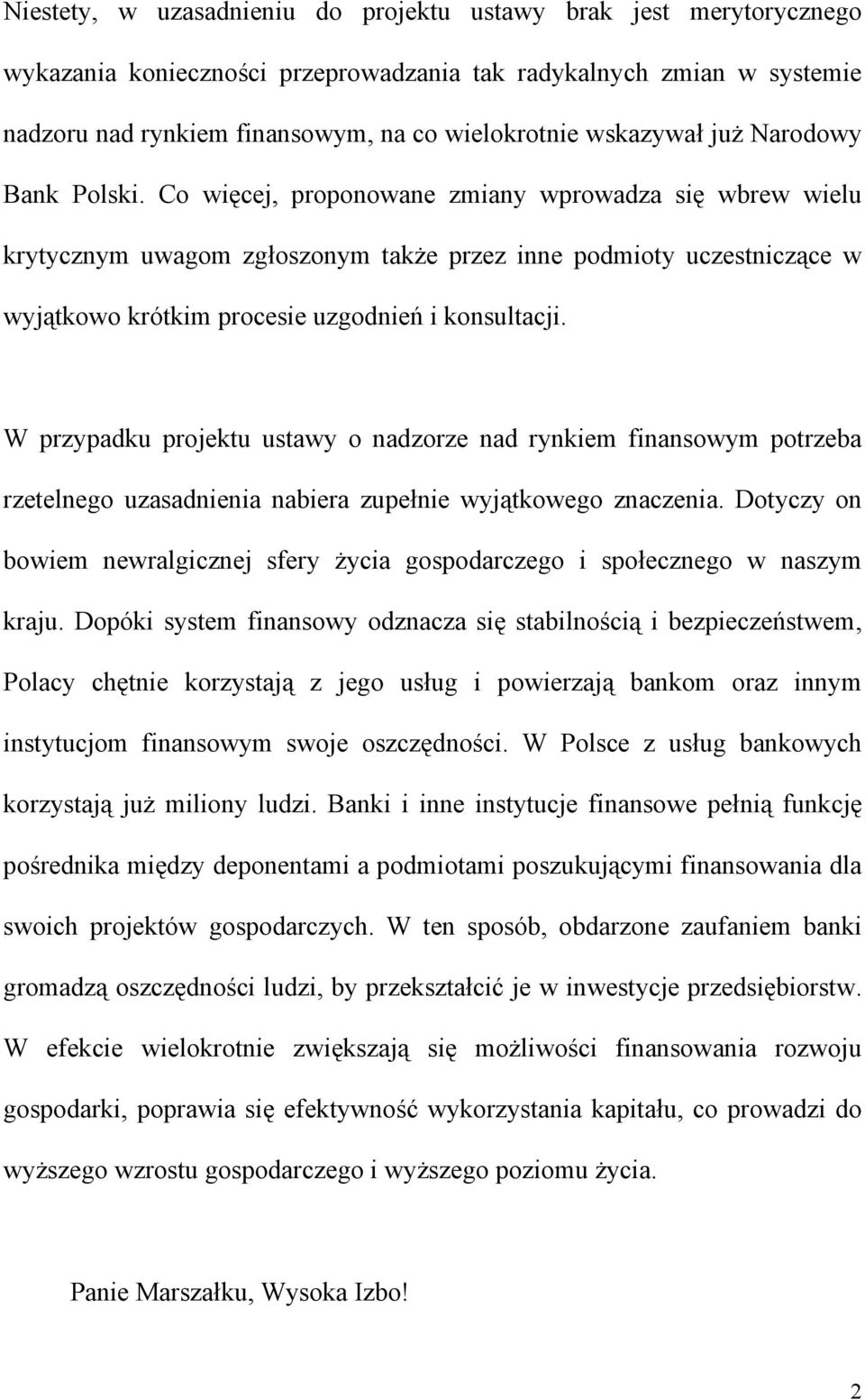 Niestety, w uzasadnieniu do projektu ustawy brak jest merytorycznego wykazania konieczności przeprowadzania tak radykalnych zmian w systemie nadzoru nad rynkiem finansowym, na co wielokrotnie wskazywał już Narodowy Bank Polski. Co więcej, proponowane zmiany wprowadza się wbrew wielu krytycznym uwagom zgłoszonym także przez inne podmioty uczestniczące w wyjątkowo krótkim procesie uzgodnień i konsultacji.

W przypadku projektu ustawy o nadzorze nad rynkiem finansowym potrzeba rzetelnego uzasadnienia nabiera zupełnie wyjątkowego znaczenia. Dotyczy on bowiem newralgicznej sfery życia gospodarczego i społecznego w naszym kraju. Dopóki system finansowy odznacza się stabilnością i bezpieczeństwem, Polacy chętnie korzystają z jego usług i powierzają bankom oraz innym instytucjom finansowym swoje oszczędności. W Polsce z usług bankowych korzystają już miliony ludzi. Banki i inne instytucje finansowe pełnią funkcję pośrednika między deponentami a podmiotami poszukującymi finansowania dla swoich projektów gospodarczych. W ten sposób, obdarzone zaufaniem banki gromadzą oszczędności ludzi, by przekształcić je w inwestycje przedsiębiorstw. W efekcie wielokrotnie zwiększają się możliwości finansowania rozwoju gospodarki, poprawia się efektywność wykorzystania kapitału, co prowadzi do wyższego wzrostu gospodarczego i wyższego poziomu życia.

Panie Marszałku, Wysoka Izbo!

2